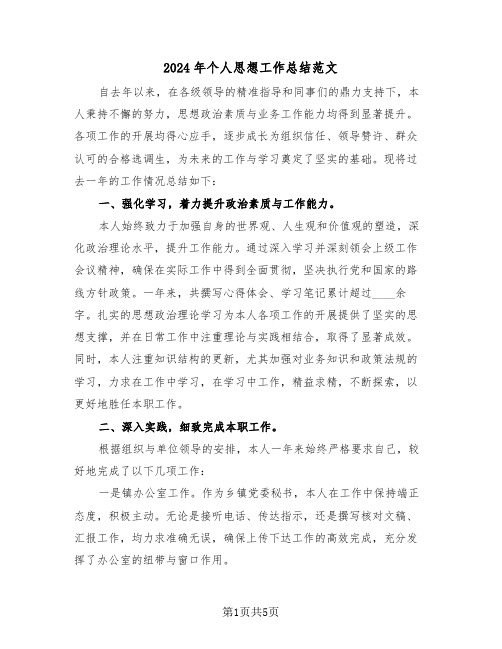 2024年个人思想工作总结范文

自去年以来，在各级领导的精准指导和同事们的鼎力支持下，本人秉持不懈的努力，思想政治素质与业务工作能力均得到显著提升。各项工作的开展均得心应手，逐步成长为组织信任、领导赞许、群众认可的合格选调生，为未来的工作与学习奠定了坚实的基础。现将过去一年的工作情况总结如下：

一、强化学习，着力提升政治素质与工作能力。

本人始终致力于加强自身的世界观、人生观和价值观的塑造，深化政治理论水平，提升工作能力。通过深入学习并深刻领会上级工作会议精神，确保在实际工作中得到全面贯彻，坚决执行党和国家的路线方针政策。一年来，共撰写心得体会、学习笔记累计超过____余字。扎实的思想政治理论学习为本人各项工作的开展提供了坚实的思想支撑，并在日常工作中注重理论与实践相结合，取得了显著成效。同时，本人注重知识结构的更新，尤其加强对业务知识和政策法规的学习，力求在工作中学习，在学习中工作，精益求精，不断探索，以更好地胜任本职工作。

二、深入实践，细致完成本职工作。

根据组织与单位领导的安排，本人一年来始终严格要求自己，较好地完成了以下几项工作：

一是镇办公室工作。作为乡镇党委秘书，本人在工作中保持端正态度，积极主动。无论是接听电话、传达指示，还是撰写核对文稿、汇报工作，均力求准确无误，确保上传下达工作的高效完成，充分发挥了办公室的纽带与窗口作用。

第1页共5页